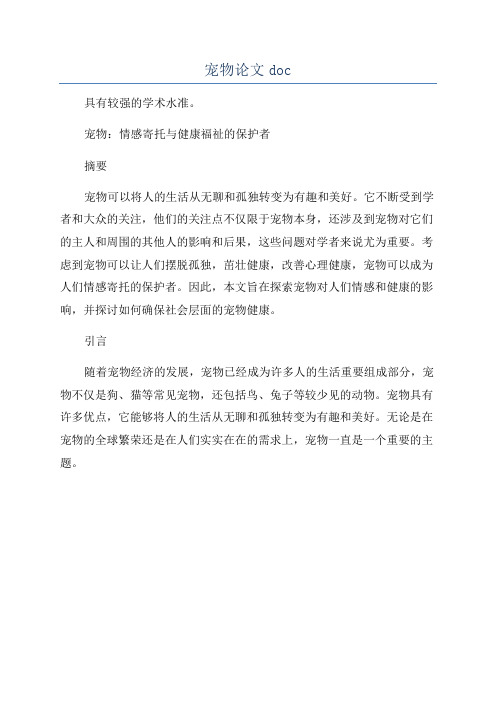 宠物论文 doc

具有较强的学术水准。

宠物：情感寄托与健康福祉的保护者

摘要

宠物可以将人的生活从无聊和孤独转变为有趣和美好。它不断受到学者和大众的关注，他们的关注点不仅限于宠物本身，还涉及到宠物对它们的主人和周围的其他人的影响和后果，这些问题对学者来说尤为重要。考虑到宠物可以让人们摆脱孤独，茁壮健康，改善心理健康，宠物可以成为人们情感寄托的保护者。因此，本文旨在探索宠物对人们情感和健康的影响，并探讨如何确保社会层面的宠物健康。

引言

随着宠物经济的发展，宠物已经成为许多人的生活重要组成部分，宠物不仅是狗、猫等常见宠物，还包括鸟、兔子等较少见的动物。宠物具有许多优点，它能够将人的生活从无聊和孤独转变为有趣和美好。无论是在宠物的全球繁荣还是在人们实实在在的需求上，宠物一直是一个重要的主题。